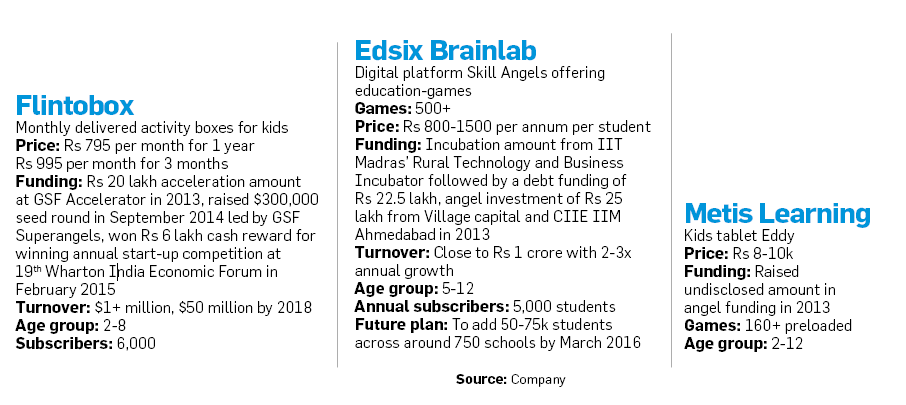 Flintobox
Monthly delivered activity boxes for kids
Price: Rs 795 per month for 1 year
Rs 995 per month for 3 months
Funding: Rs 20 lakh acceleration amount at GSF Accelerator in 2013, raised \$300,000 seed round in September 2014 led by GSF Superangels, won Rs 6 lakh cash reward for winning annual start-up competition at 19th Wharton India Economic Forum in February 2015
Turnover: \$1+ million, \$50 million by 2018
Age group: 2-8
Subscribers: 6,000

Edsix Brainlab
Digital platform Skill Angels offering education-games
Games: 500+
Price: Rs 800-1500 per annum per student
Funding: Incubation amount from IIT Madras' Rural Technology and Business Incubator followed by a debt funding of Rs 22.5 lakh, angel investment of Rs 25 lakh from Village capital and CIIE IIM Ahmedabad in 2013
Turnover: Close to Rs 1 crore with 2-3x annual growth
Age group: 5-12
Annual subscribers: 5,000 students
Future plan: To add 50-75k students across around 750 schools by March 2016

Metis Learning
Kids tablet Eddy
Price: Rs 8-10k
Funding: Raised undisclosed amount in angel funding in 2013
Games: 160+ preloaded
Age group: 2-12

Source: Company